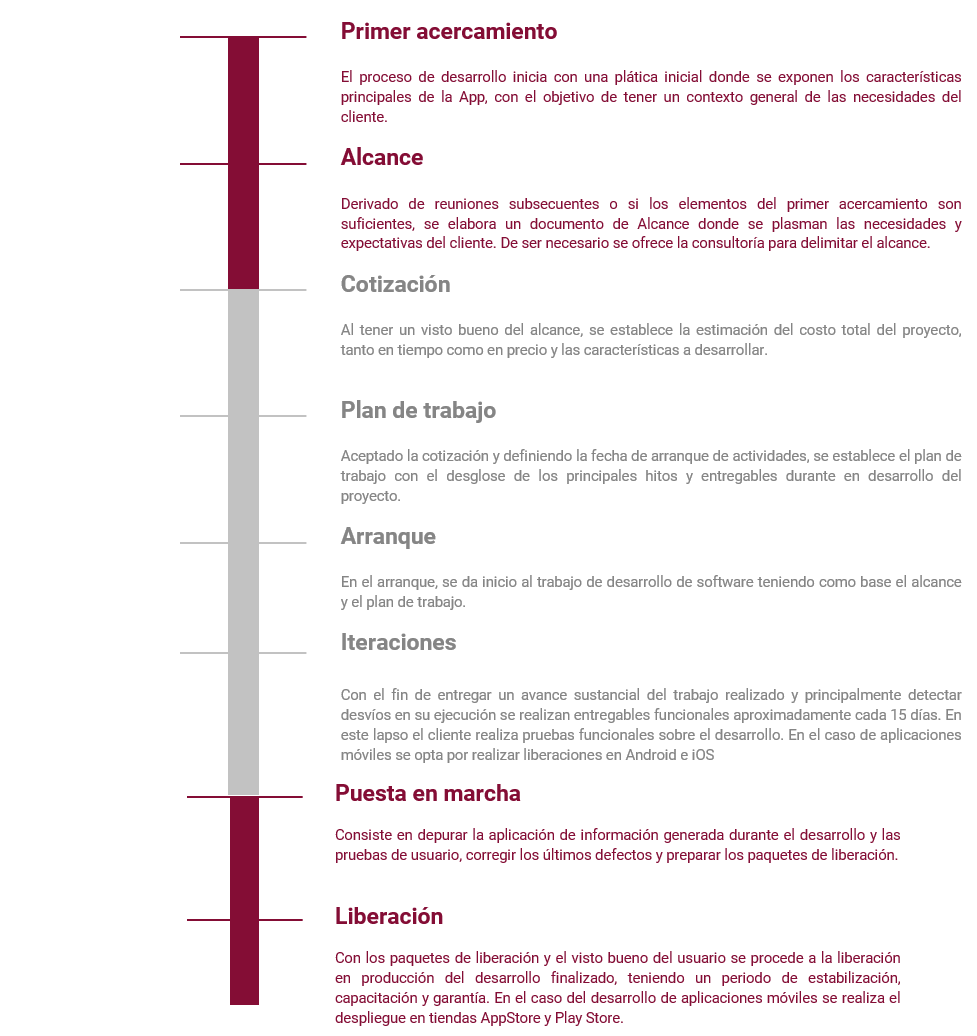 Primer acercamiento

El proceso de desarrollo inicia con una plática inicial donde se exponen los características principales de la App, con el objetivo de tener un contexto general de las necesidades del cliente.

Alcance

Derivado de reuniones subsecuentes o si los elementos del primer acercamiento son suficientes, se elabora un documento de Alcance donde se plasman las necesidades y expectativas del cliente. De ser necesario se ofrece la consultoría para delimitar el alcance.

Cotización

Al tener un visto bueno del alcance, se establece la estimación del costo total del proyecto, tanto en tiempo como en precio y las características a desarrollar.

Plan de trabajo

Aceptado la cotización y definiendo la fecha de arranque de actividades, se establece el plan de trabajo con el desglose de los principales hitos y entregables durante en desarrollo del proyecto.

Arranque

En el arranque, se da inicio al trabajo de desarrollo de software teniendo como base el alcance y el plan de trabajo.

Iteraciones

Con el fin de entregar un avance sustancial del trabajo realizado y principalmente detectar desvíos en su ejecución se realizan entregables funcionales aproximadamente cada 15 días. En este lapso el cliente realiza pruebas funcionales sobre el desarrollo. En el caso de aplicaciones móviles se opta por realizar liberaciones en Android e iOS

Puesta en marcha

Consiste en depurar la aplicación de información generada durante el desarrollo y las pruebas de usuario, corregir los últimos defectos y preparar los paquetes de liberación.

Liberación

Con los paquetes de liberación y el visto bueno del usuario se procede a la liberación en producción del desarrollo finalizado, teniendo un periodo de estabilización, capacitación y garantía. En el caso del desarrollo de aplicaciones móviles se realiza el despliegue en tiendas AppStore y Play Store.